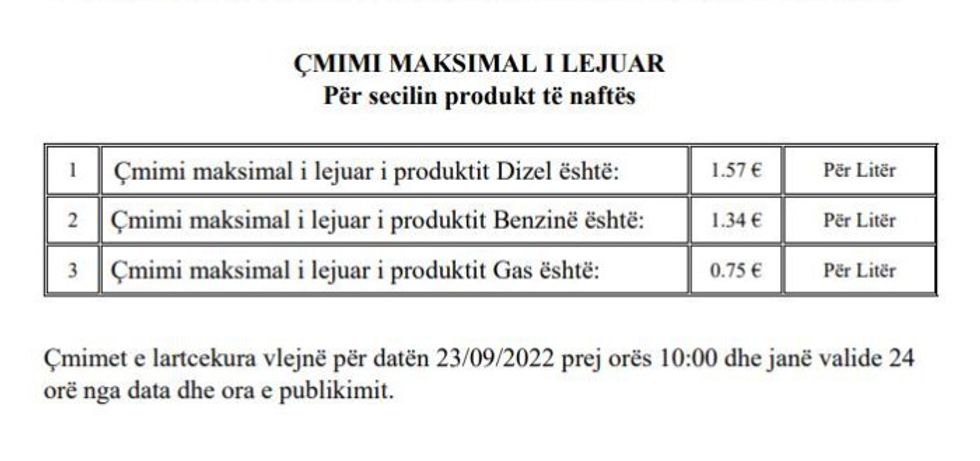 ÇMIMI MAKSIMAL I LEJUAR
Për secilin produkt të naftës

| 1 | Çmimi maksimal i lejuar i produktit Dizel është: | 1.57 € | Për Litër |
|---|---|---|---|
| 2 | Çmimi maksimal i lejuar i produktit Benzinë është: | 1.34 € | Për Litër |
| 3 | Çmimi maksimal i lejuar i produktit Gas është: | 0.75 € | Për Litër |

Çmimet e lartcekura vlejnë për datën 23/09/2022 prej orës 10:00 dhe janë valide 24 orë nga data dhe ora e publikimit.